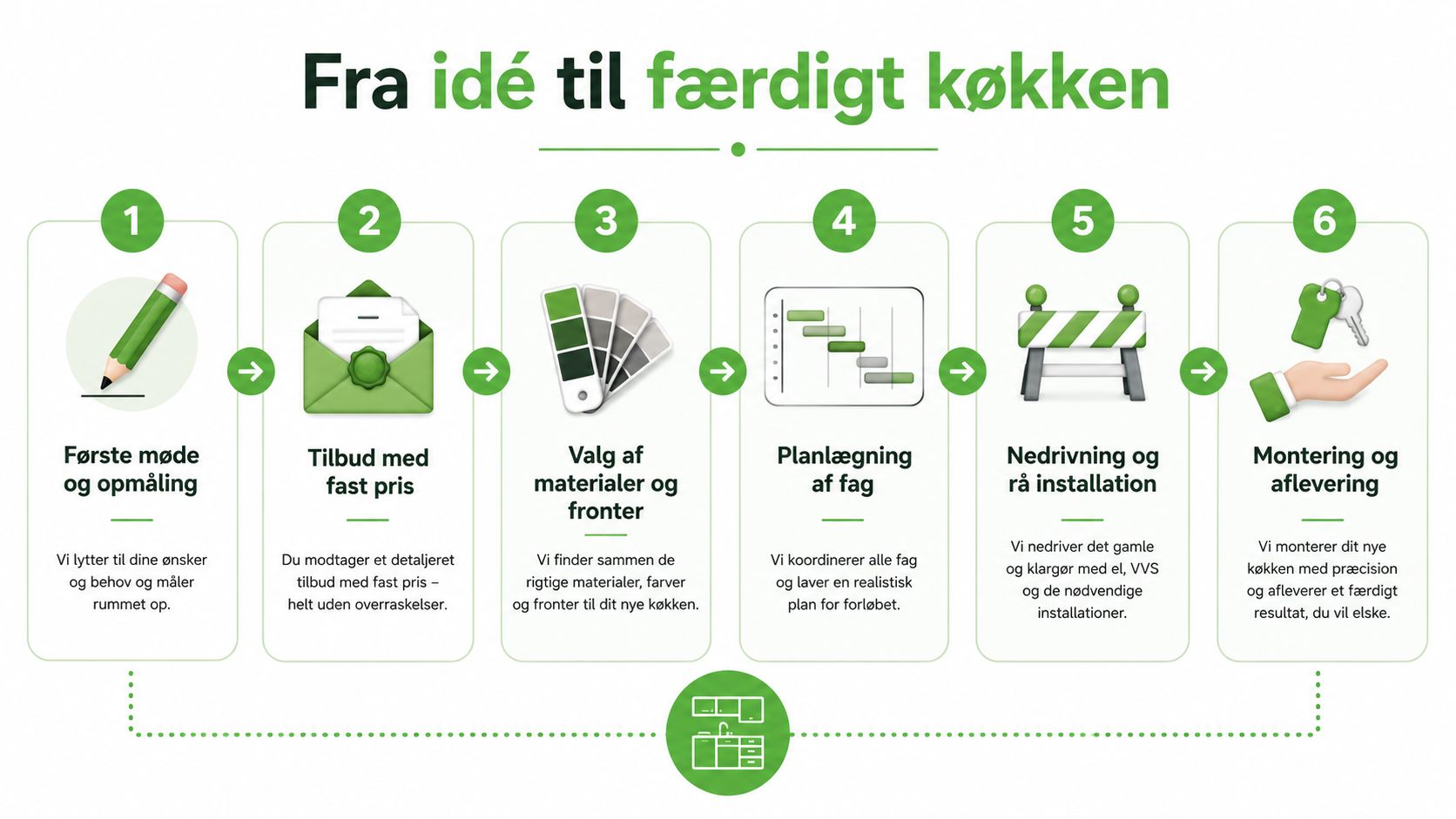 Fra idé til færdigt køkken

1

Første møde og opmåling

Vi lytter til dine ønsker og behov og måler rummet op.

2

Tilbud med fast pris

Du modtager et detaljeret tilbud med fast pris – helt uden overraskelser.

3

Valg af materialer og fronter

Vi finder sammen de rigtige materialer, farver og fronter til dit nye køkken.

4

Planlægning af fag

Vi koordinerer alle fag og laver en realistisk plan for forløbet.

5

Nedrivning og rå installation

Vi nedriver det gamle og klargør med el, VVS og de nødvendige installationer.

6

Montering og aflevering

Vi monterer dit nye køkken med præcision og afleverer et færdigt resultat, du vil elske.